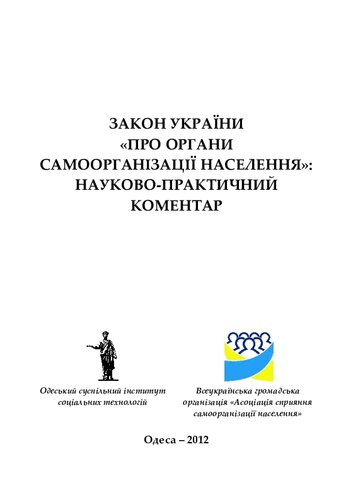 ЗАКОН УКРАЇНИ
«ПРО ОРГАНИ САМООРГАНІЗАЦІЇ НАСЕЛЕННЯ»:
НАУКОВО-ПРАКТИЧНИЙ КОМЕНТАР

Одеський суспільний інститут соціальних технологій

Всеукраїнська громадська організація «Асоціація сприяння самоорганізації населення»

Одеса – 2012